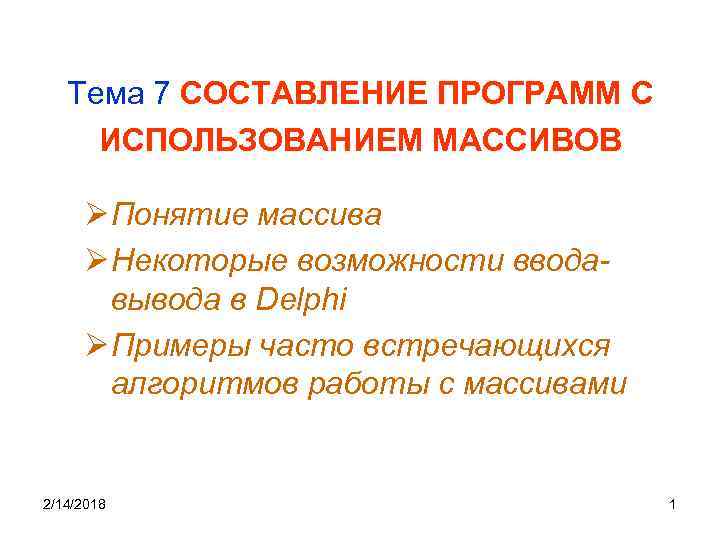 Тема 7 СОСТАВЛЕНИЕ ПРОГРАММ С ИСПОЛЬЗОВАНИЕМ МАССИВОВ

➢ Понятие массива

➢ Некоторые возможности ввода-вывода в Delphi

➢ Примеры часто встречающихся алгоритмов работы с массивами

2/14/2018

1